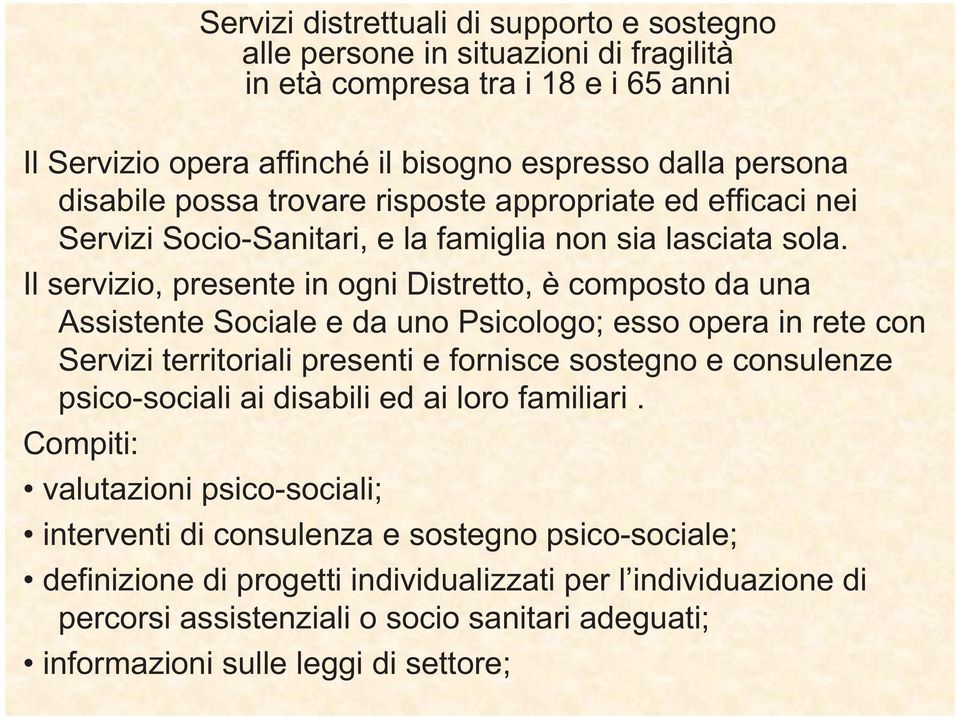 Servizi distrettuali di supporto e sostegno alle persone in situazioni di fragilità in età compresa tra i 18 e i 65 anni

Il Servizio opera affinché il bisogno espresso dalla persona disabile possa trovare risposte appropriate ed efficaci nei Servizi Socio-Sanitari, e la famiglia non sia lasciata sola.

Il servizio, presente in ogni Distretto, è composto da una Assistente Sociale e da uno Psicologo; esso opera in rete con Servizi territoriali presenti e fornisce sostegno e consulenze psico-sociali ai disabili ed ai loro familiari .

Compiti:

• valutazioni psico-sociali;

• interventi di consulenza e sostegno psico-sociale;

• definizione di progetti individualizzati per l'individuazione di percorsi assistenziali o socio sanitari adeguati;

• informazioni sulle leggi di settore;